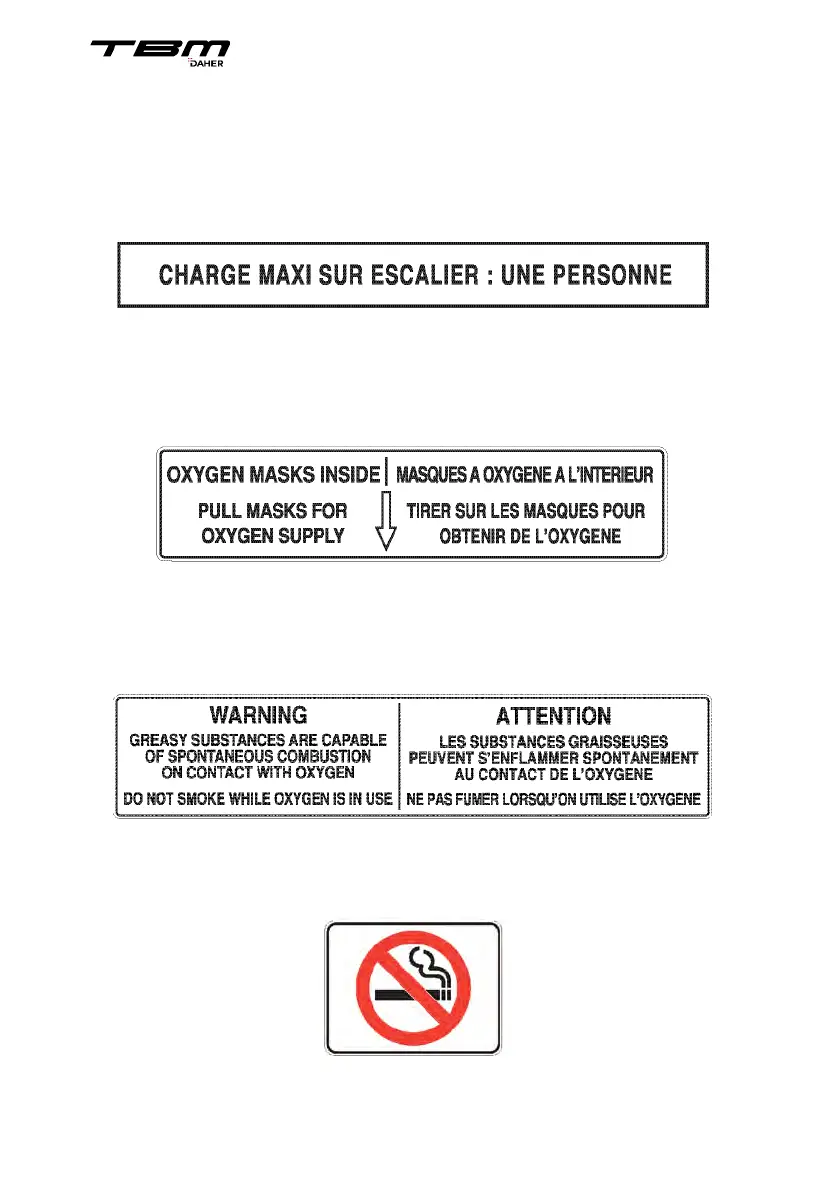 TBM
DAHER

CHARGE MAXI SUR ESCALIER : UNE PERSONNE

OXYGEN MASKS INSIDE

PULL MASKS FOR OXYGEN SUPPLY

MASQUES A OXYGENE A L'INTERIEUR

TIRER SUR LES MASQUES POUR OBTENIR DE L'OXYGENE

WARNING

GREASY SUBSTANCES ARE CAPABLE OF SPONTANEOUS COMBUSTION ON CONTACT WITH OXYGEN

DO NOT SMOKE WHILE OXYGEN IS IN USE

ATTENTION

LES SUBSTANCES GRAISSEUSES PEUVENT S'ENFLAMMER SPONTANEMENT AU CONTACT DE L'OXYGENE

NE PAS FUMER LORSQU'ON UTILISE L'OXYGENE